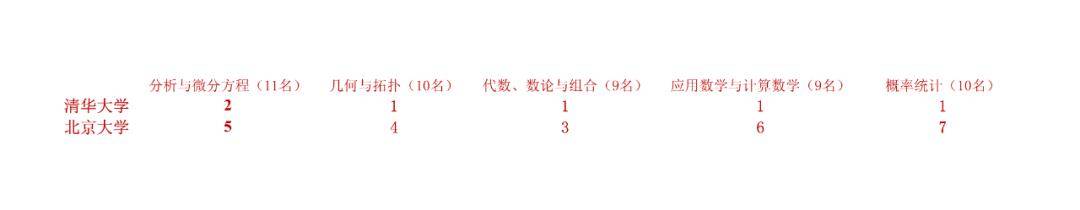 | | 分析与微分方程（11名） | 几何与拓扑（10名） | 代数、数论与组合（9名） | 应用数学与计算数学（9名） | 概率统计（10名） |
|---|---|---|---|---|---|
| 清华大学 | 2 | 1 | 1 | 1 | 1 |
| 北京大学 | 5 | 4 | 3 | 6 | 7 |